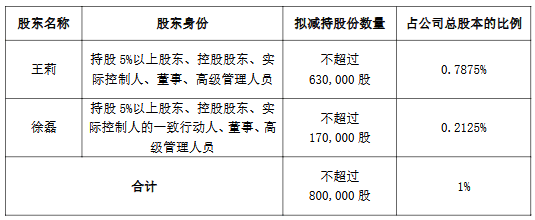 | 股东名称 | 股东身份 | 拟减持股份数量 | 占公司总股本的比例 |
|---|---|---|---|
| 王莉 | 持股 5%以上股东、控股股东、实际控制人、董事、高级管理人员 | 不超过 630,000 股 | 0.7875% |
| 徐磊 | 持股 5%以上股东、控股股东、实际控制人的一致行动人、董事、高级管理人员 | 不超过 170,000 股 | 0.2125% |
| 合计 | | 不超过 800,000 股 | 1% |